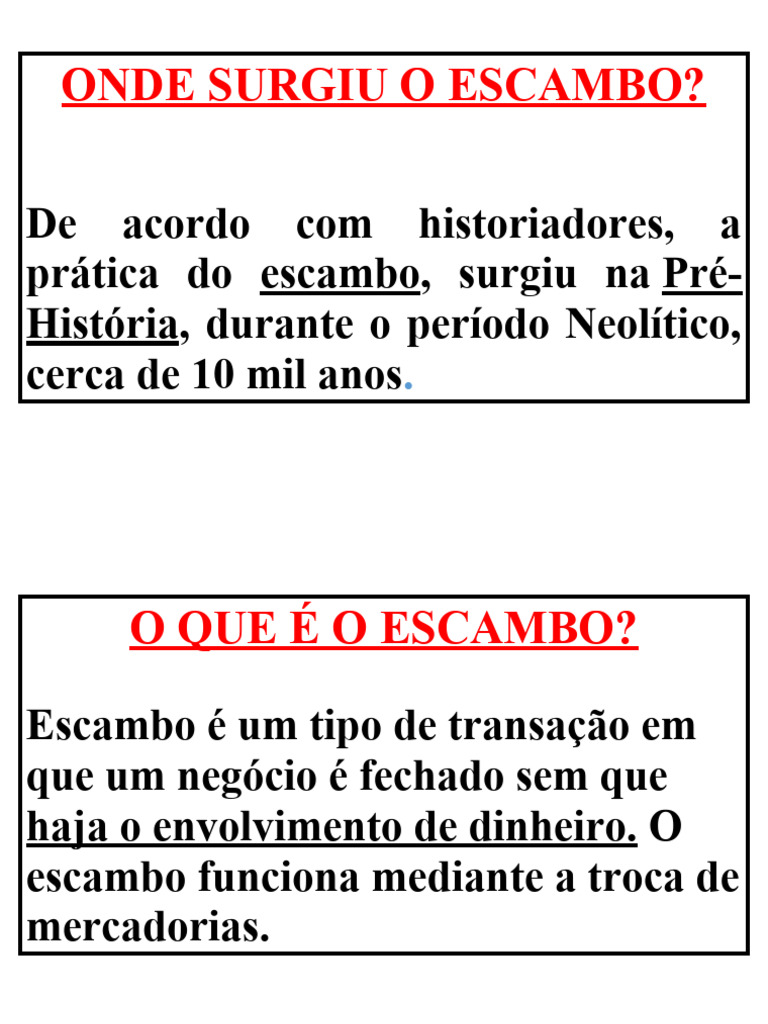 ONDE SURGIU O ESCAMBO?

De acordo com historiadores, a prática do escambo, surgiu na Pré-História, durante o período Neolítico, cerca de 10 mil anos.

O QUE É O ESCAMBO?

Escambo é um tipo de transação em que um negócio é fechado sem que haja o envolvimento de dinheiro. O escambo funciona mediante a troca de mercadorias.